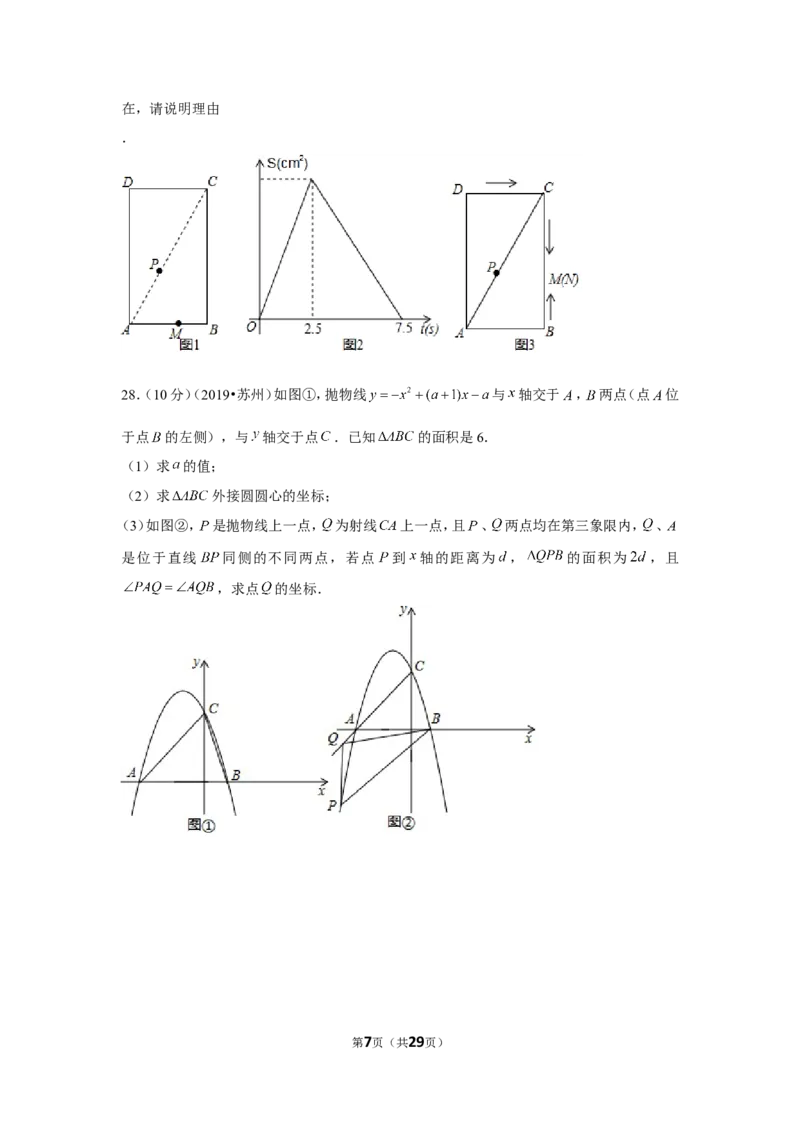 在，请说明理由

.

D C P A M B 图1

S(cm²) O 2.5 7.5 t(s) 图2

D C P M(N) A B 图3

28.（10分）（2019•苏州）如图①，抛物线$y=-x^2+(a+1)x-a$与$x$轴交于$A$，$B$两点（点$A$位于点$B$的左侧），与$y$轴交于点$C$．已知$\Delta ABC$的面积是6．

（1）求$a$的值；

（2）求$\Delta ABC$外接圆圆心的坐标；

（3）如图②，$P$是抛物线上一点，$Q$为射线$CA$上一点，且$P$、$Q$两点均在第三象限内，$Q$、$A$是位于直线$BP$同侧的不同两点，若点$P$到$x$轴的距离为$d$，$\Delta QPB$的面积为$2d$，且$\angle PAQ=\angle AQB$，求点$Q$的坐标．

y C A B x 图①

y C A B Q x P 图②

第7页（共29页）